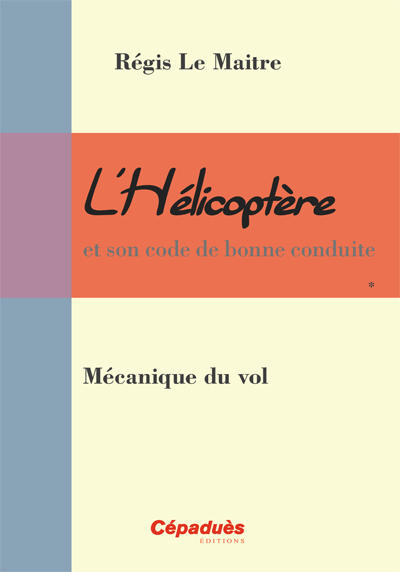 Régis Le Maitre

L'Hélicoptère

et son code de bonne conduite

*

Mécanique du vol

Cépaduès
ÉDITIONS